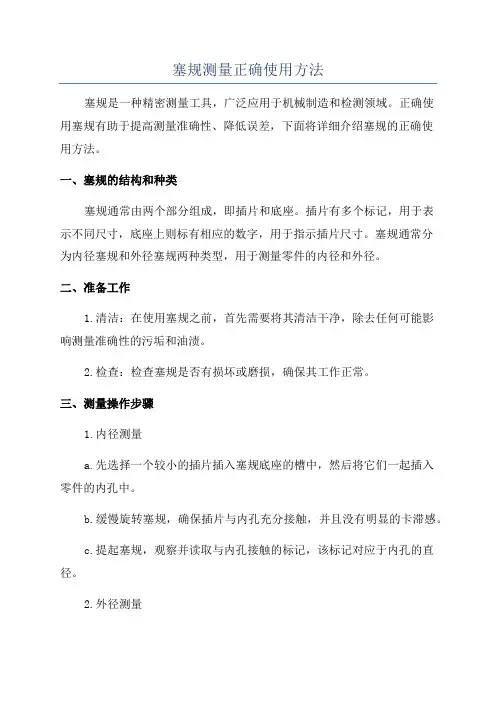 塞规测量正确使用方法

塞规是一种精密测量工具，广泛应用于机械制造和检测领域。正确使用塞规有助于提高测量准确性、降低误差，下面将详细介绍塞规的正确使用方法。

一、塞规的结构和种类

塞规通常由两个部分组成，即插片和底座。插片有多个标记，用于表示不同尺寸，底座上则标有相应的数字，用于指示插片尺寸。塞规通常分为内径塞规和外径塞规两种类型，用于测量零件的内径和外径。

二、准备工作

1.清洁：在使用塞规之前，首先需要将其清洁干净，除去任何可能影响测量准确性的污垢和油渍。

2.检查：检查塞规是否有损坏或磨损，确保其工作正常。

三、测量操作步骤

1.内径测量

a.先选择一个较小的插片插入塞规底座的槽中，然后将它们一起插入零件的内孔中。

b.缓慢旋转塞规，确保插片与内孔充分接触，并且没有明显的卡滞感。

c.提起塞规，观察并读取与内孔接触的标记，该标记对应于内孔的直径。

2.外径测量